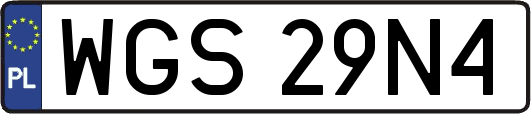 PL
WGS 29N4